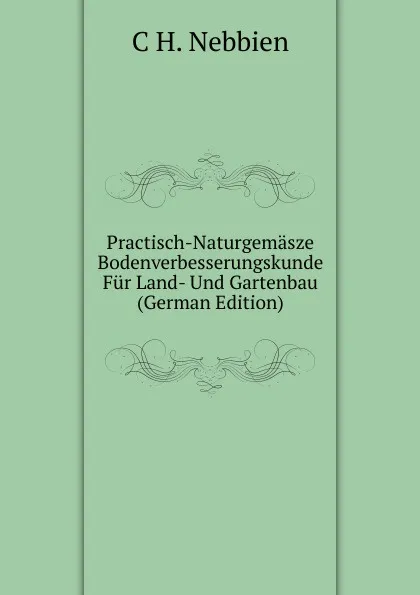 C H. Nebbien

Practisch-Naturgemäsze Bodenverbesserungskunde Für Land- Und Gartenbau (German Edition)